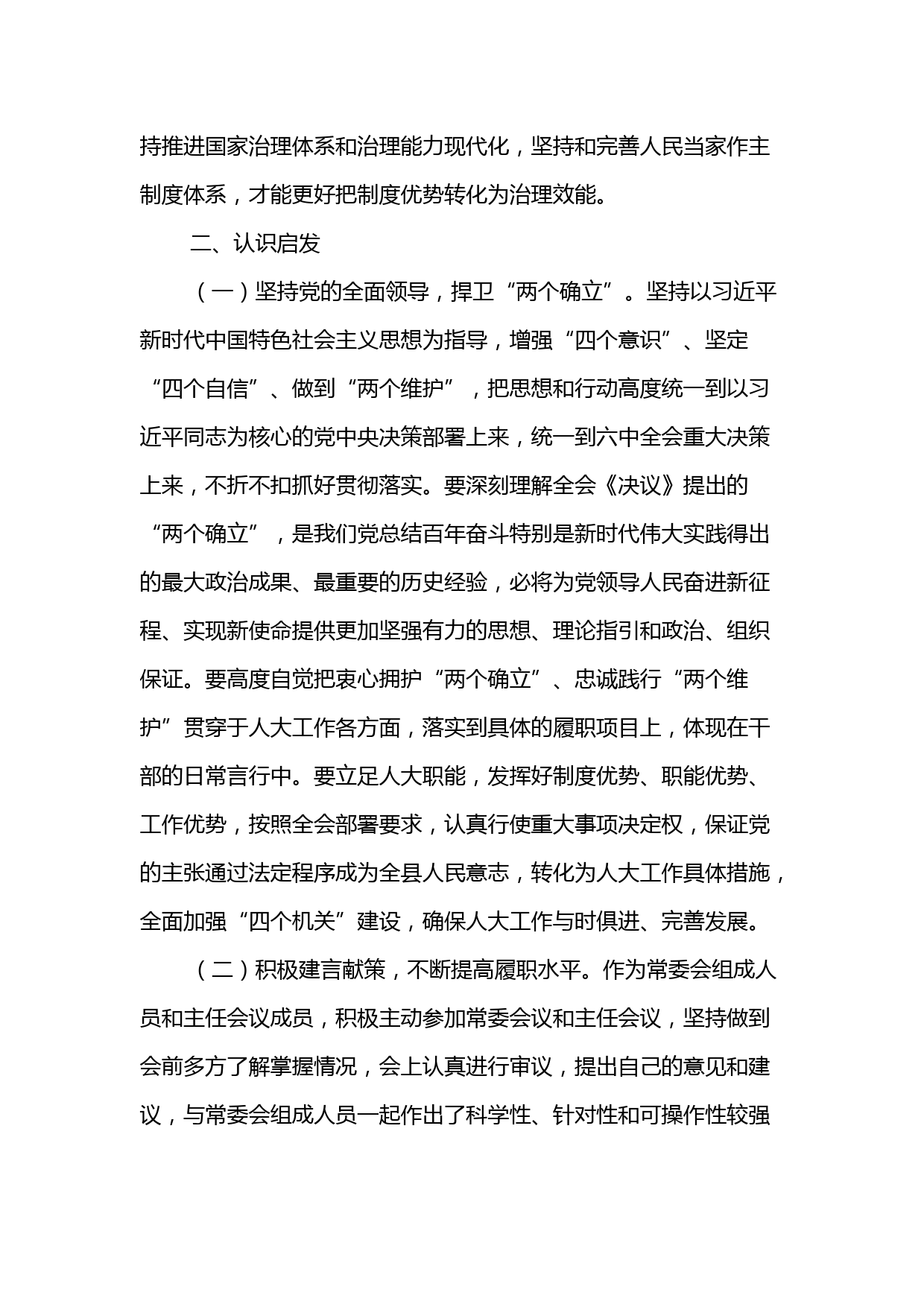 持推进国家治理体系和治理能力现代化，坚持和完善人民当家作主制度体系，才能更好把制度优势转化为治理效能。

二、认识启发

（一）坚持党的全面领导，捍卫“两个确立”。坚持以习近平新时代中国特色社会主义思想为指导，增强“四个意识”、坚定“四个自信”、做到“两个维护”，把思想和行动高度统一到以习近平同志为核心的党中央决策部署上来，统一到六中全会重大决策上来，不折不扣抓好贯彻落实。要深刻理解全会《决议》提出的“两个确立”，是我们党总结百年奋斗特别是新时代伟大实践得出的最大政治成果、最重要的历史经验，必将为党领导人民奋进新征程、实现新使命提供更加坚强有力的思想、理论指引和政治、组织保证。要高度自觉把衷心拥护“两个确立”、忠诚践行“两个维护”贯穿于人大工作各方面，落实到具体的履职项目上，体现在干部的日常言行中。要立足人大职能，发挥好制度优势、职能优势、工作优势，按照全会部署要求，认真行使重大事项决定权，保证党的主张通过法定程序成为全县人民意志，转化为人大工作具体措施，全面加强“四个机关”建设，确保人大工作与时俱进、完善发展。

（二）积极建言献策，不断提高履职水平。作为常委会组成人员和主任会议成员，积极主动参加常委会议和主任会议，坚持做到会前多方了解掌握情况，会上认真进行审议，提出自己的意见和建议，与常委会组成人员一起作出了科学性、针对性和可操作性较强